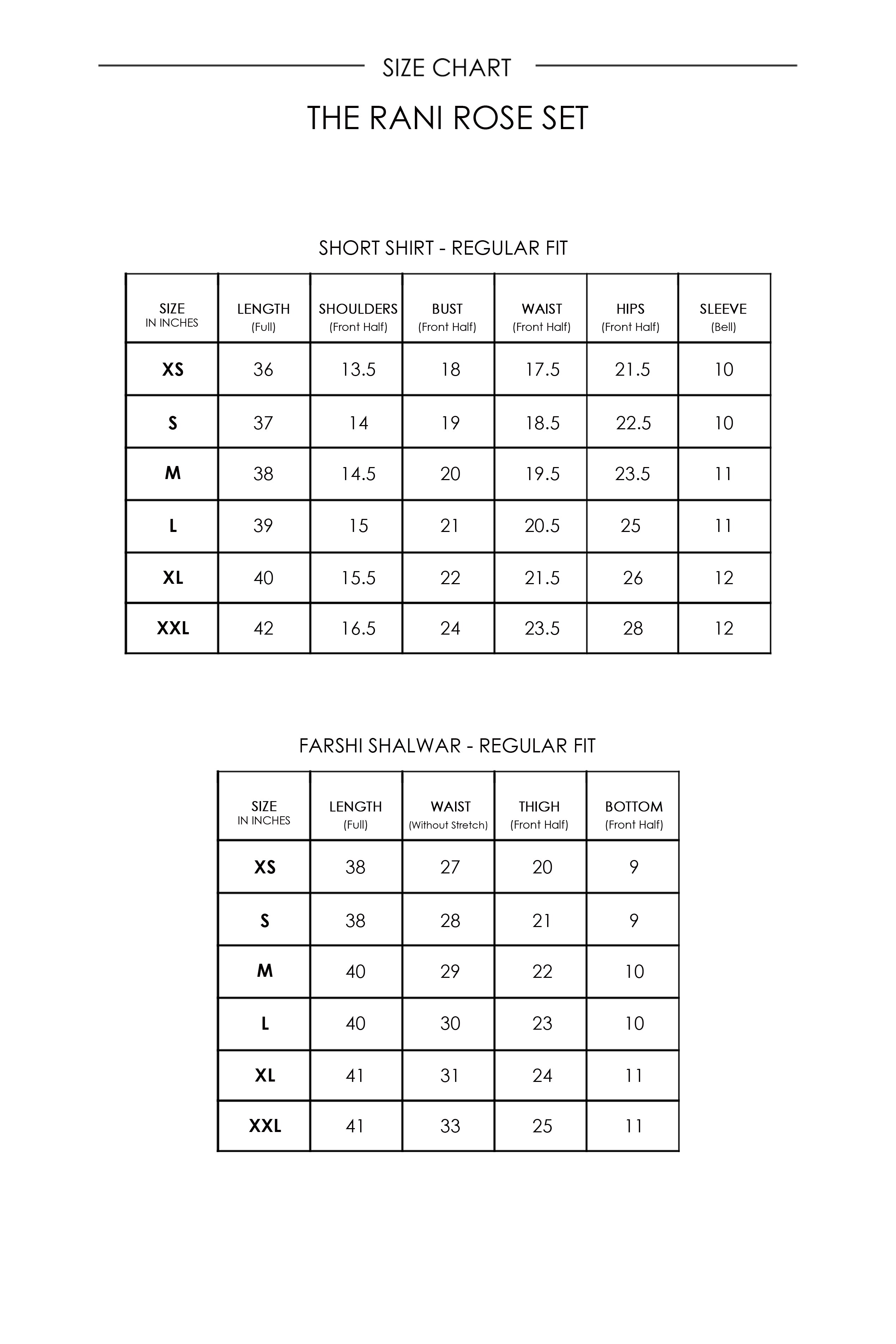 SIZE CHART

THE RANI ROSE SET

SHORT SHIRT - REGULAR FIT

| SIZE IN INCHES | LENGTH (Full) | SHOULDERS (Front Half) | BUST (Front Half) | WAIST (Front Half) | HIPS (Front Half) | SLEEVE (Bell) |
|---|---|---|---|---|---|---|
| XS | 36 | 13.5 | 18 | 17.5 | 21.5 | 10 |
| S | 37 | 14 | 19 | 18.5 | 22.5 | 10 |
| M | 38 | 14.5 | 20 | 19.5 | 23.5 | 11 |
| L | 39 | 15 | 21 | 20.5 | 25 | 11 |
| XL | 40 | 15.5 | 22 | 21.5 | 26 | 12 |
| XXL | 42 | 16.5 | 24 | 23.5 | 28 | 12 |

FARSHI SHALWAR - REGULAR FIT

| SIZE IN INCHES | LENGTH (Full) | WAIST (Without Stretch) | THIGH (Front Half) | BOTTOM (Front Half) |
|---|---|---|---|---|
| XS | 38 | 27 | 20 | 9 |
| S | 38 | 28 | 21 | 9 |
| M | 40 | 29 | 22 | 10 |
| L | 40 | 30 | 23 | 10 |
| XL | 41 | 31 | 24 | 11 |
| XXL | 41 | 33 | 25 | 11 |